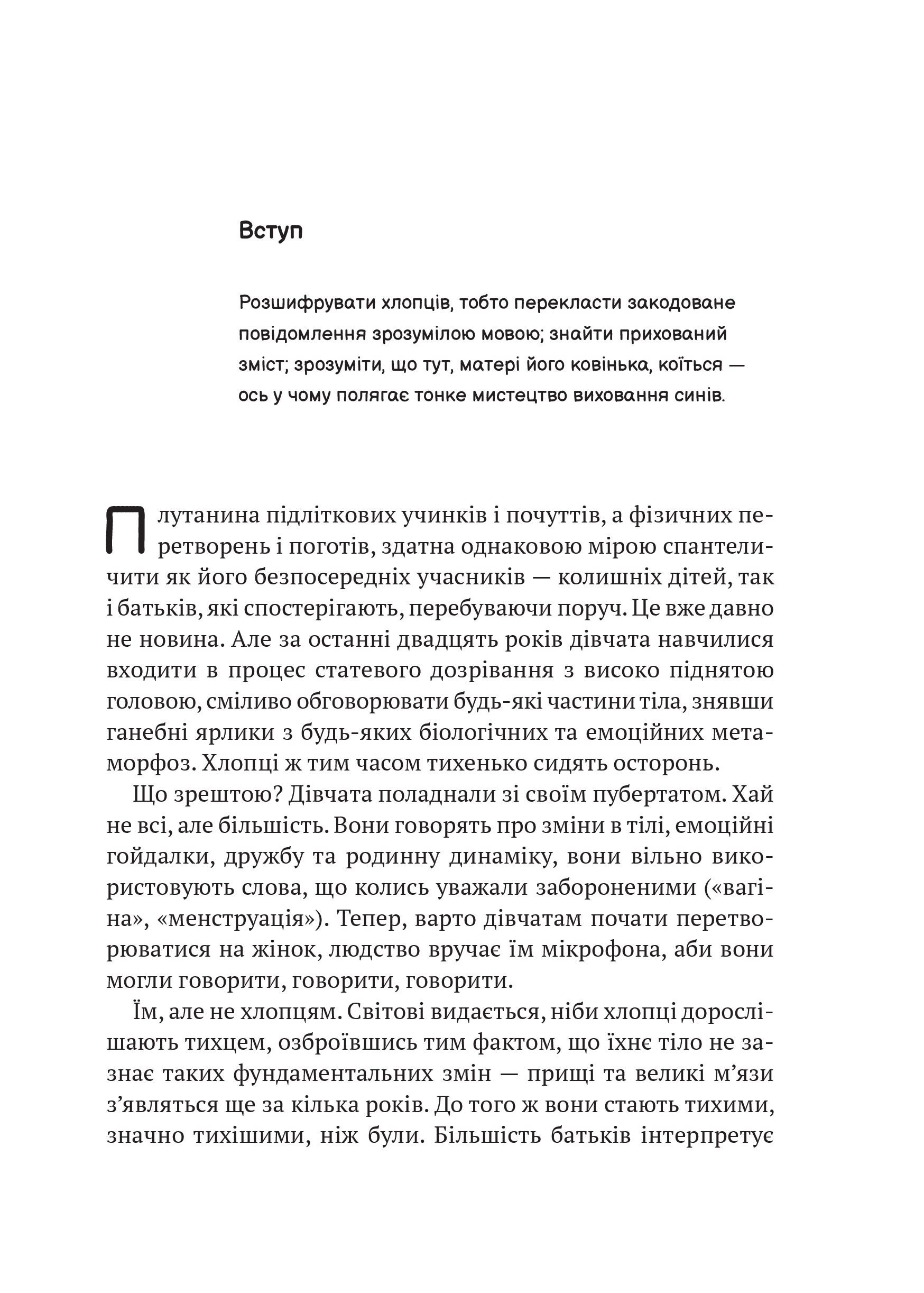 Вступ

Розшифрувати хлопців, тобто перекласти закодоване повідомлення зрозумілою мовою; знайти прихований зміст; зрозуміти, що тут, матері його ковінька, коїться — ось у чому полягає тонке мистецтво виховання синів.

Плутанина підліткових учинків і почуттів, а фізичних перетворень і поготів, здатна однаковою мірою спантеличити як його безпосередніх учасників — колишніх дітей, так і батьків, які спостерігають, перебуваючи поруч. Це вже давно не новина. Але за останні двадцять років дівчата навчилися входити в процес статевого дозрівання з високо піднятою головою, сміливо обговорювати будь-які частини тіла, знявши ганебні ярлики з будь-яких біологічних та емоційних метаморфоз. Хлопці ж тим часом тихенько сидять осторонь.

Що зрештою? Дівчата поладнали зі своїм пубертатом. Хай не всі, але більшість. Вони говорять про зміни в тілі, емоційні гойдалки, дружбу та родинну динаміку, вони вільно використовують слова, що колись уважали забороненими («вагіна», «менструація»). Тепер, варто дівчатам почати перетворюватися на жінок, людство вручає їм мікрофона, аби вони могли говорити, говорити, говорити.

Їм, але не хлопцям. Світові видається, ніби хлопці дорослішають тихцем, озброївшись тим фактом, що їхнє тіло не зазнає таких фундаментальних змін — прищі та великі м’язи з’являться ще за кілька років. До того ж вони стають тихими, значно тихішими, ніж були. Більшість батьків інтерпретує